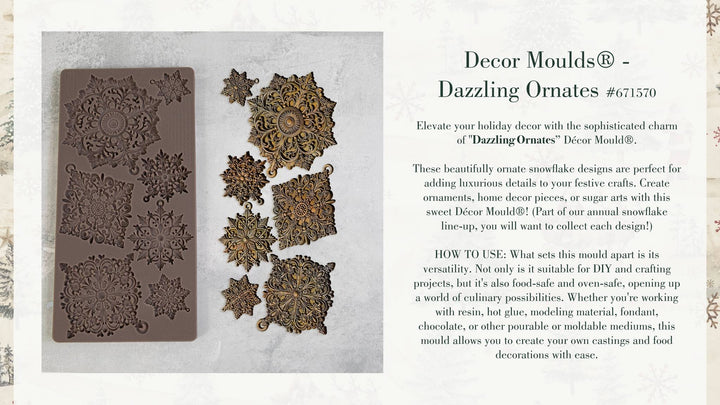 Decor Moulds® -
Dazzling Ornates #671570

Elevate your holiday decor with the sophisticated charm of "Dazzling Ornates" Décor Mould®.

These beautifully ornate snowflake designs are perfect for adding luxurious details to your festive crafts. Create ornaments, home decor pieces, or sugar arts with this sweet Décor Mould®! (Part of our annual snowflake line-up, you will want to collect each design!)

HOW TO USE: What sets this mould apart is its versatility. Not only is it suitable for DIY and crafting projects, but it's also food-safe and oven-safe, opening up a world of culinary possibilities. Whether you're working with resin, hot glue, modeling material, fondant, chocolate, or other pourable or moldable mediums, this mould allows you to create your own castings and food decorations with ease.